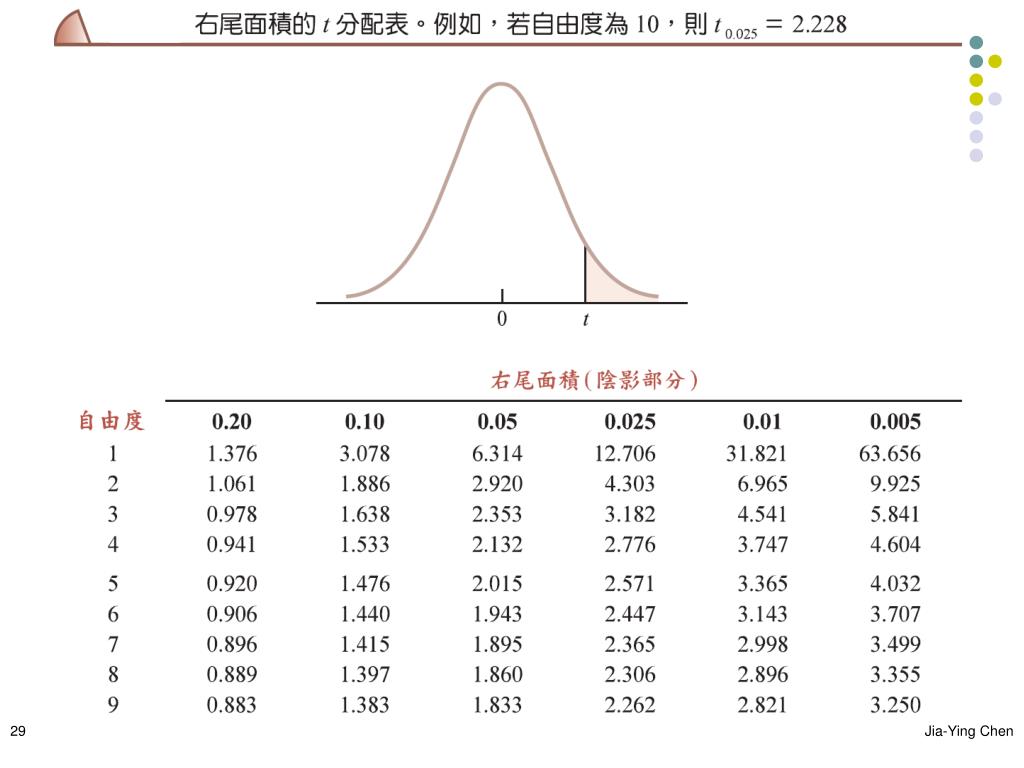 右尾面積的 $t$ 分配表。例如，若自由度為 10，則 $t_{0.025} = 2.228$

0
$t$

右尾面積(陰影部分)

| 自由度 | 0.20 | 0.10 | 0.05 | 0.025 | 0.01 | 0.005 |
|---|---|---|---|---|---|---|
| 1 | 1.376 | 3.078 | 6.314 | 12.706 | 31.821 | 63.656 |
| 2 | 1.061 | 1.886 | 2.920 | 4.303 | 6.965 | 9.925 |
| 3 | 0.978 | 1.638 | 2.353 | 3.182 | 4.541 | 5.841 |
| 4 | 0.941 | 1.533 | 2.132 | 2.776 | 3.747 | 4.604 |
| 5 | 0.920 | 1.476 | 2.015 | 2.571 | 3.365 | 4.032 |
| 6 | 0.906 | 1.440 | 1.943 | 2.447 | 3.143 | 3.707 |
| 7 | 0.896 | 1.415 | 1.895 | 2.365 | 2.998 | 3.499 |
| 8 | 0.889 | 1.397 | 1.860 | 2.306 | 2.896 | 3.355 |
| 9 | 0.883 | 1.383 | 1.833 | 2.262 | 2.821 | 3.250 |

29

Jia-Ying Chen